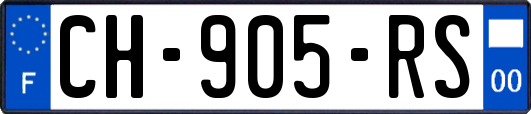 F
CH-905-RS
00